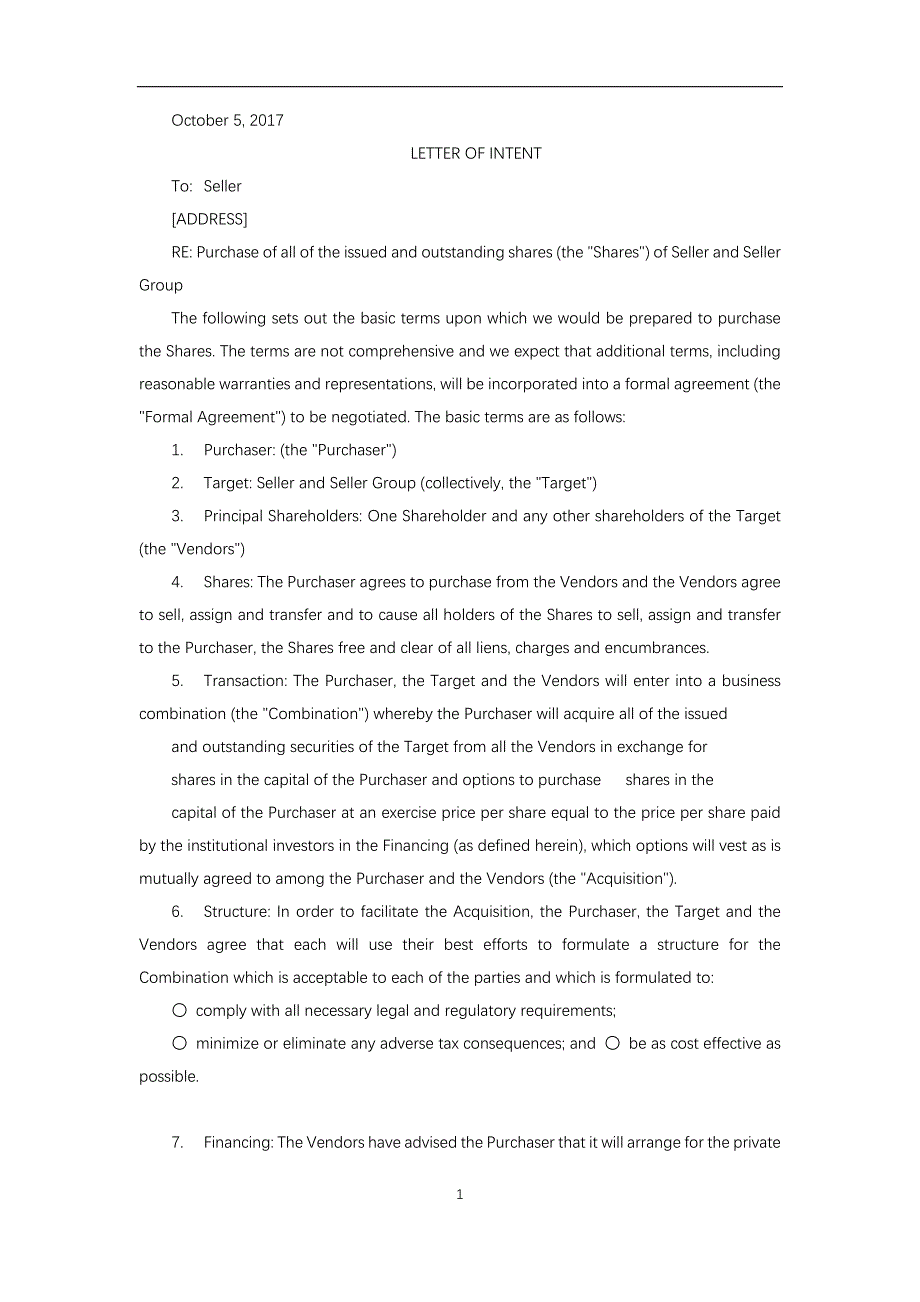 October 5, 2017

LETTER OF INTENT

To: Seller

[ADDRESS]

RE: Purchase of all of the issued and outstanding shares (the "Shares") of Seller and Seller Group

The following sets out the basic terms upon which we would be prepared to purchase the Shares. The terms are not comprehensive and we expect that additional terms, including reasonable warranties and representations, will be incorporated into a formal agreement (the "Formal Agreement") to be negotiated. The basic terms are as follows:

1. Purchaser: (the "Purchaser")

2. Target: Seller and Seller Group (collectively, the "Target")

3. Principal Shareholders: One Shareholder and any other shareholders of the Target (the "Vendors")

4. Shares: The Purchaser agrees to purchase from the Vendors and the Vendors agree to sell, assign and transfer and to cause all holders of the Shares to sell, assign and transfer to the Purchaser, the Shares free and clear of all liens, charges and encumbrances.

5. Transaction: The Purchaser, the Target and the Vendors will enter into a business combination (the "Combination") whereby the Purchaser will acquire all of the issued

and outstanding securities of the Target from all the Vendors in exchange for

shares in the capital of the Purchaser and options to purchase shares in the

capital of the Purchaser at an exercise price per share equal to the price per share paid by the institutional investors in the Financing (as defined herein), which options will vest as is mutually agreed to among the Purchaser and the Vendors (the "Acquisition").

6. Structure: In order to facilitate the Acquisition, the Purchaser, the Target and the Vendors agree that each will use their best efforts to formulate a structure for the Combination which is acceptable to each of the parties and which is formulated to:

○ comply with all necessary legal and regulatory requirements;

○ minimize or eliminate any adverse tax consequences; and ○ be as cost effective as possible.

7. Financing: The Vendors have advised the Purchaser that it will arrange for the private

1